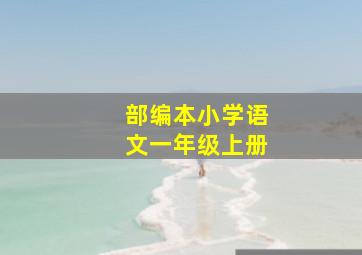 部编本小学语文一年级上册